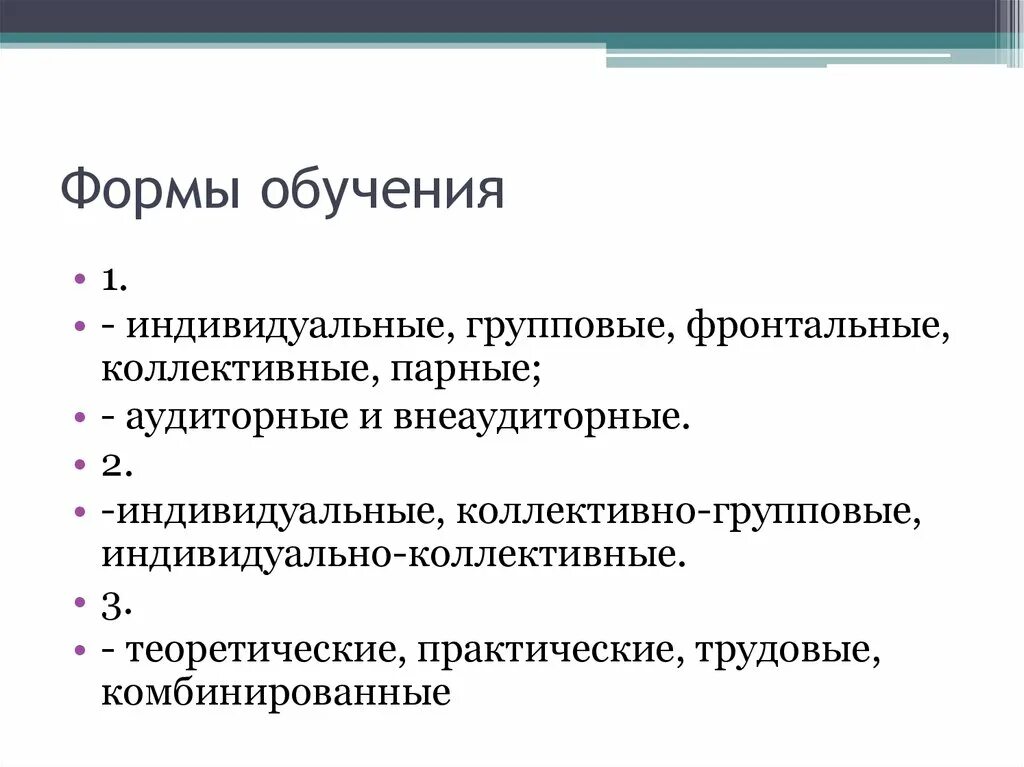 Формы обучения

• 1.
• - индивидуальные, групповые, фронтальные, коллективные, парные;
• - аудиторные и внеаудиторные.
• 2.
• -индивидуальные, коллективно-групповые, индивидуально-коллективные.
• 3.
• - теоретические, практические, трудовые, комбинированные